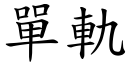 單軌